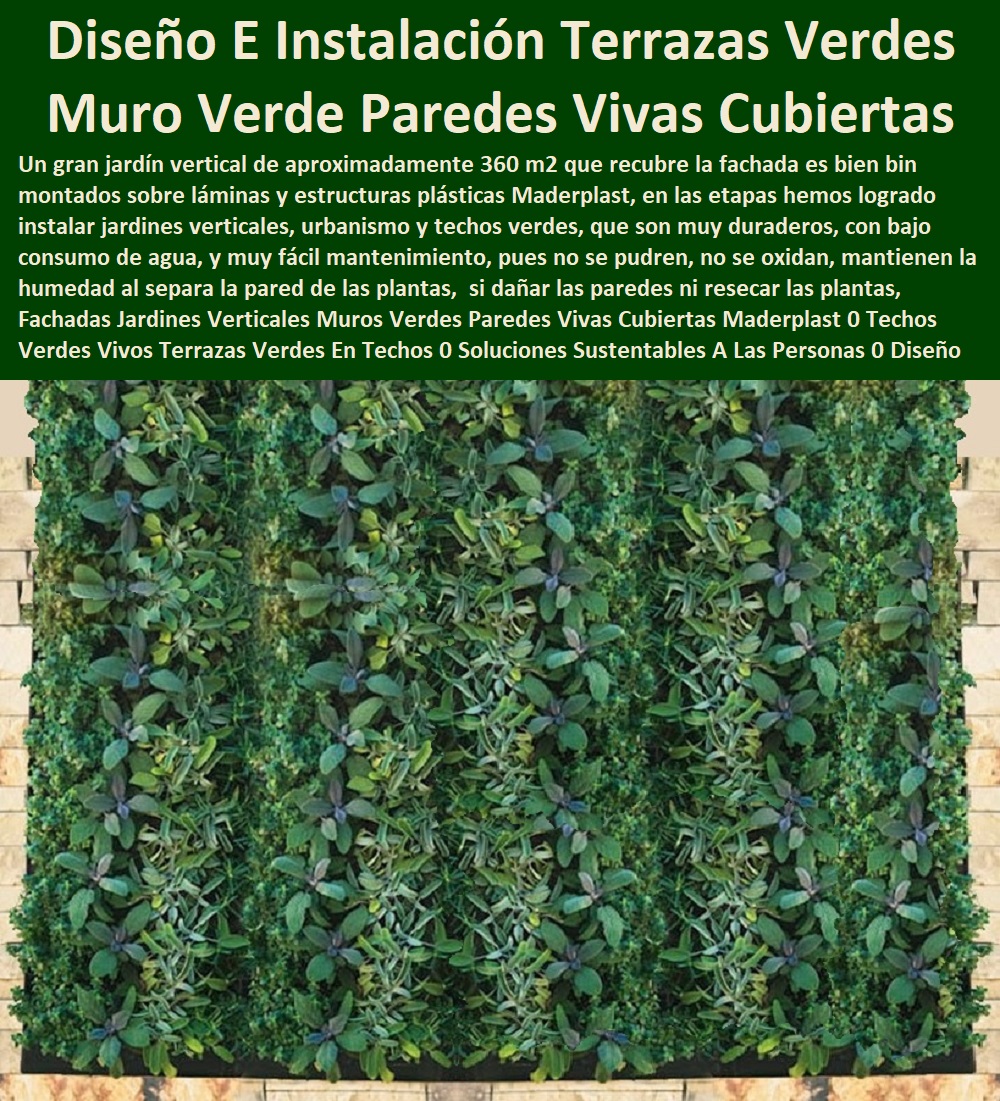 Diseño E Instalación Terrazas Verdes Muro Verde Paredes Vivas Cubiertas

Un gran jardín vertical de aproximadamente 360 m2 que recubre la fachada es bien bin montados sobre láminas y estructuras plásticas Maderplast, en las etapas hemos logrado instalar jardines verticales, urbanismo y techos verdes, que son muy duraderos, con bajo consumo de agua, y muy fácil mantenimiento, pues no se pudren, no se oxidan, mantienen la humedad al separa la pared de las plantas, si dañar las paredes ni resecar las plantas, Fachadas Jardines Verticales Muros Verdes Paredes Vivas Cubiertas Maderplast 0 Techos Verdes Vivos Terrazas Verdes En Techos 0 Soluciones Sustentables A Las Personas 0 Diseño